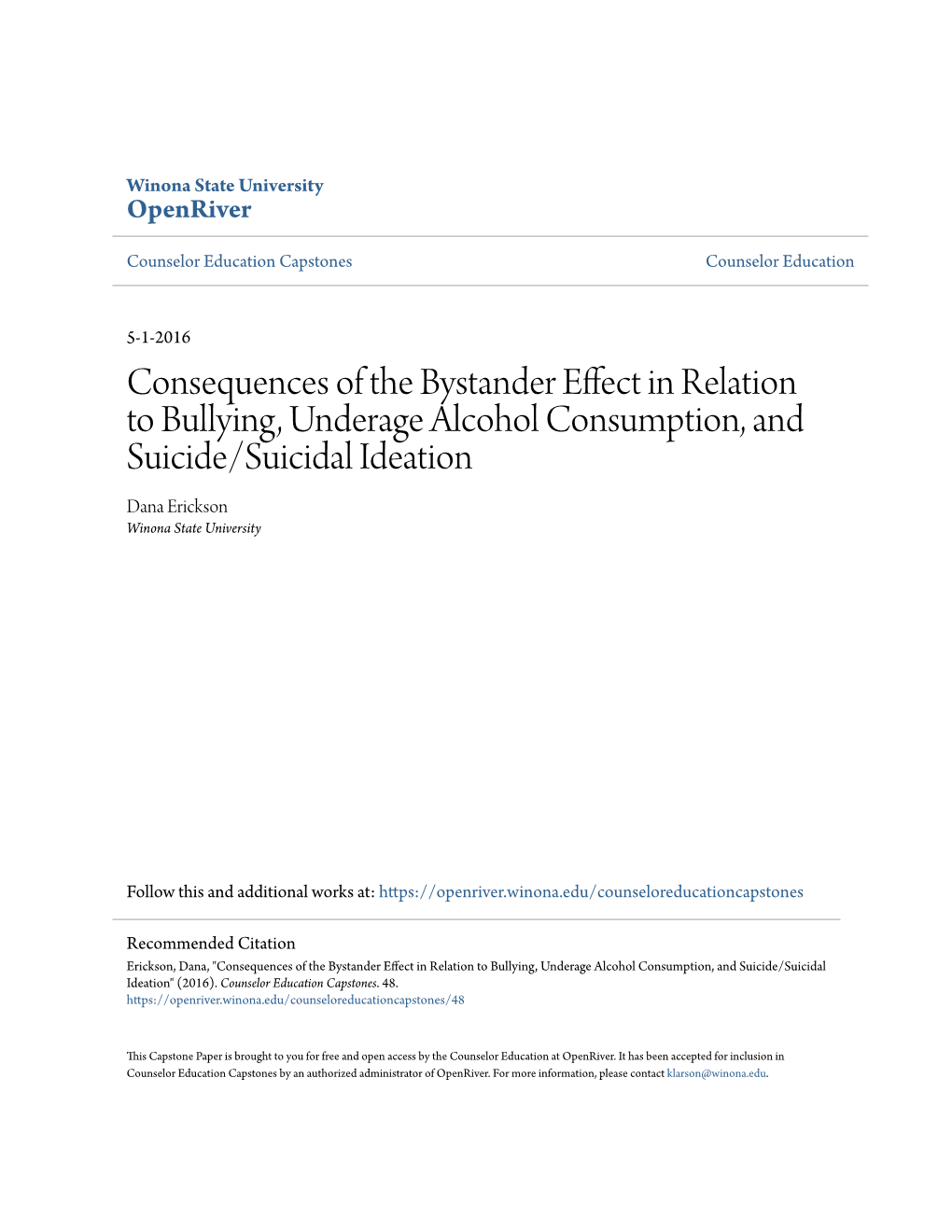 Winona State University
OpenRiver

Counselor Education Capstones

Counselor Education

5-1-2016

Consequences of the Bystander Effect in Relation to Bullying, Underage Alcohol Consumption, and Suicide/Suicidal Ideation

Dana Erickson
Winona State University

Follow this and additional works at: https://openriver.winona.edu/counseloreducationcapstones

Recommended Citation
Erickson, Dana, "Consequences of the Bystander Effect in Relation to Bullying, Underage Alcohol Consumption, and Suicide/Suicidal Ideation" (2016). Counselor Education Capstones. 48.
https://openriver.winona.edu/counseloreducationcapstones/48

This Capstone Paper is brought to you for free and open access by the Counselor Education at OpenRiver. It has been accepted for inclusion in Counselor Education Capstones by an authorized administrator of OpenRiver. For more information, please contact klarson@winona.edu.